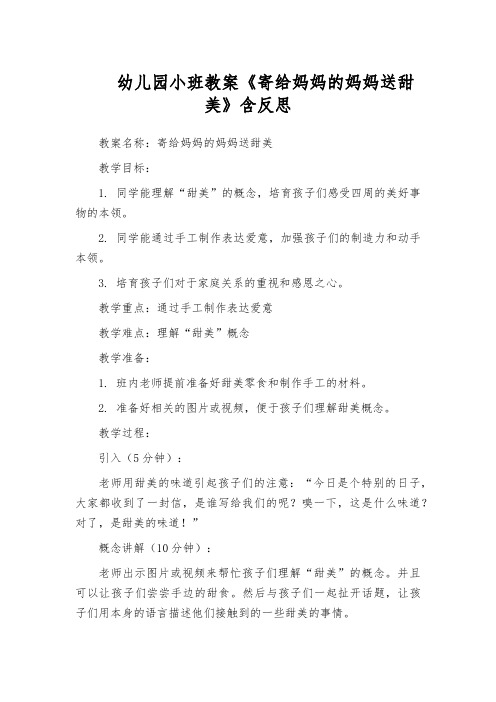 幼儿园小班教案《寄给妈妈的妈妈送甜美》含反思

教案名称：寄给妈妈的妈妈送甜美

教学目标：

1. 同学能理解“甜美”的概念，培育孩子们感受四周的美好事物的本领。

2. 同学能通过手工制作表达爱意，加强孩子们的制造力和动手本领。

3. 培育孩子们对于家庭关系的重视和感恩之心。

教学重点：通过手工制作表达爱意

教学难点：理解“甜美”概念

教学准备：

1. 班内老师提前准备好甜美零食和制作手工的材料。

2. 准备好相关的图片或视频，便于孩子们理解甜美概念。

教学过程：

引入（5分钟）：

老师用甜美的味道引起孩子们的注意：“今日是个特别的日子，大家都收到了一封信，是谁写给我们的呢？嗅一下，这是什么味道？对了，是甜美的味道！”

概念讲解（10分钟）：

老师出示图片或视频来帮忙孩子们理解“甜美”的概念。并且可以让孩子们尝尝手边的甜食。然后与孩子们一起扯开话题，让孩子们用本身的语言描述他们接触到的一些甜美的事情。